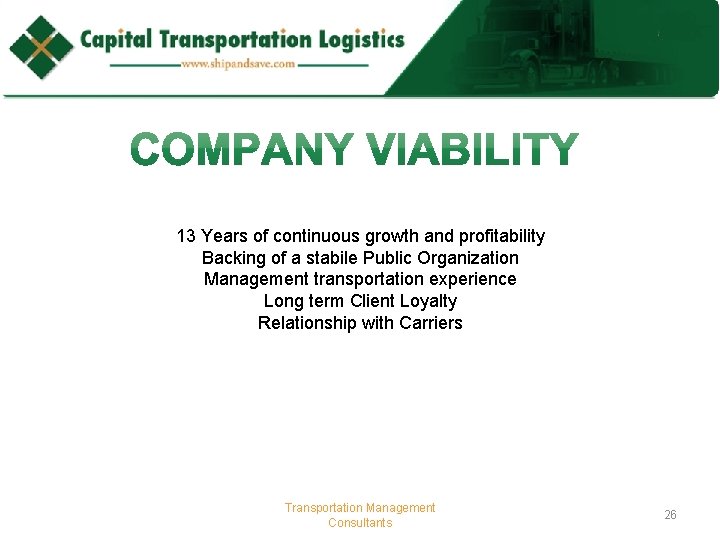 Capital Transportation Logistics
www.shipandsave.com

COMPANY VIABILITY

13 Years of continuous growth and profitability
Backing of a stabile Public Organization
Management transportation experience
Long term Client Loyalty
Relationship with Carriers

Transportation Management Consultants

26